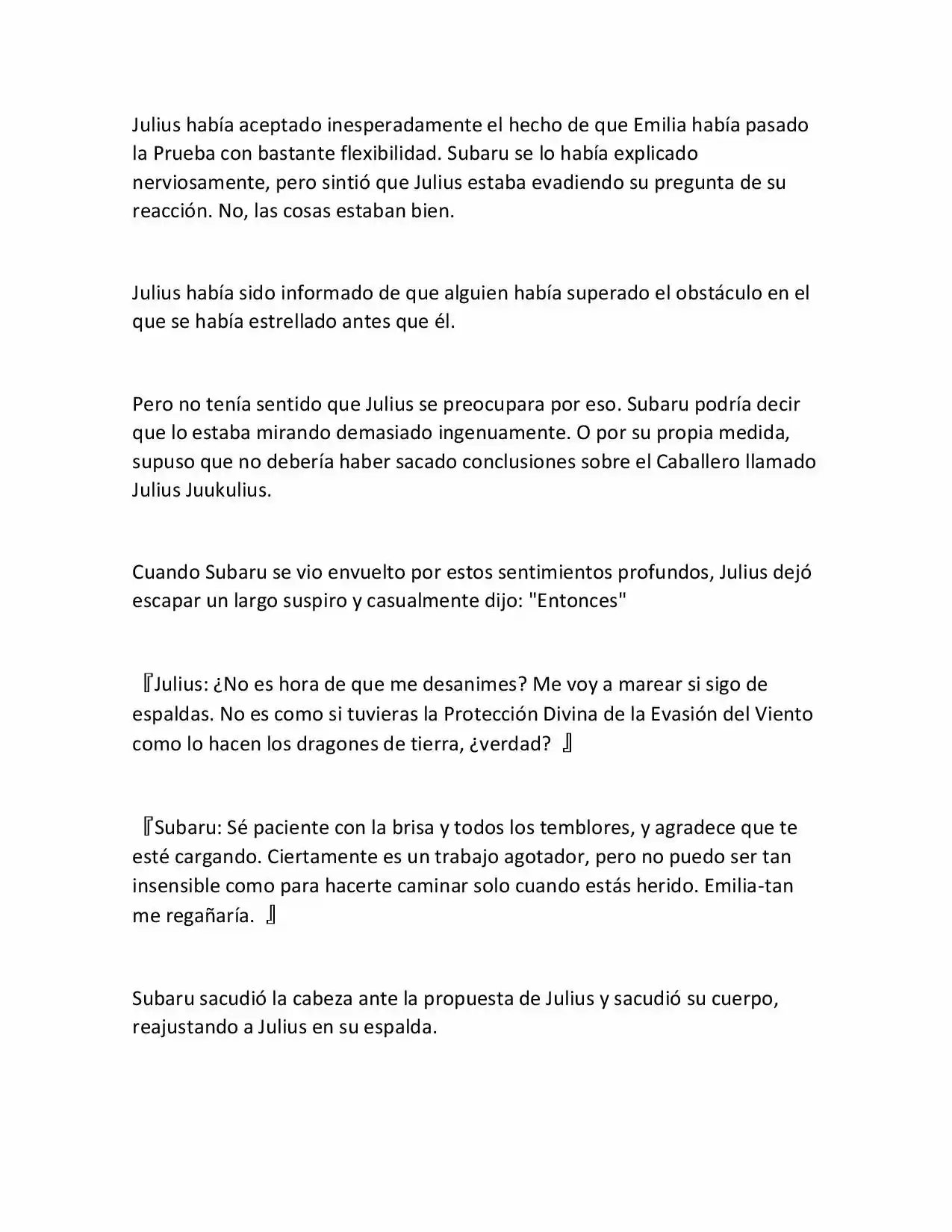 Julius había aceptado inesperadamente el hecho de que Emilia había pasado la Prueba con bastante flexibilidad. Subaru se lo había explicado nerviosamente, pero sintió que Julius estaba evadiendo su pregunta de su reacción. No, las cosas estaban bien.

Julius había sido informado de que alguien había superado el obstáculo en el que se había estrellado antes que él.

Pero no tenía sentido que Julius se preocupara por eso. Subaru podría decir que lo estaba mirando demasiado ingenuamente. O por su propia medida, supuso que no debería haber sacado conclusiones sobre el Caballero llamado Julius Juukulius.

Cuando Subaru se vio envuelto por estos sentimientos profundos, Julius dejó escapar un largo suspiro y casualmente dijo: "Entonces"

『Julius: ¿No es hora de que me desanimes? Me voy a marear si sigo de espaldas. No es como si tuvieras la Protección Divina de la Evasión del Viento como lo hacen los dragones de tierra, ¿verdad? 』

『Subaru: Sé paciente con la brisa y todos los temblores, y agradece que te esté cargando. Ciertamente es un trabajo agotador, pero no puedo ser tan insensible como para hacerte caminar solo cuando estás herido. Emilia-tan me regañaría. 』

Subaru sacudió la cabeza ante la propuesta de Julius y sacudió su cuerpo, reajustando a Julius en su espalda.